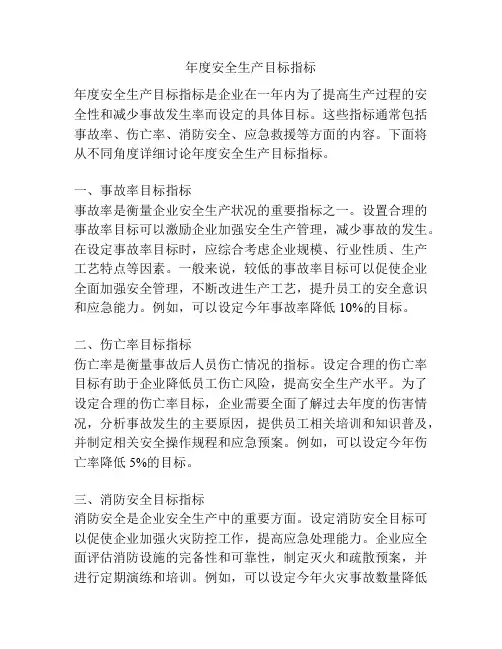 年度安全生产目标指标

年度安全生产目标指标是企业在一年内为了提高生产过程的安全性和减少事故发生率而设定的具体目标。这些指标通常包括事故率、伤亡率、消防安全、应急救援等方面的内容。下面将从不同角度详细讨论年度安全生产目标指标。

一、事故率目标指标
事故率是衡量企业安全生产状况的重要指标之一。设置合理的事故率目标可以激励企业加强安全生产管理，减少事故的发生。在设定事故率目标时，应综合考虑企业规模、行业性质、生产工艺特点等因素。一般来说，较低的事故率目标可以促使企业全面加强安全管理，不断改进生产工艺，提升员工的安全意识和应急能力。例如，可以设定今年事故率降低 10%的目标。

二、伤亡率目标指标
伤亡率是衡量事故后人员伤亡情况的指标。设定合理的伤亡率目标有助于企业降低员工伤亡风险，提高安全生产水平。为了设定合理的伤亡率目标，企业需要全面了解过去年度的伤害情况，分析事故发生的主要原因，提供员工相关培训和知识普及，并制定相关安全操作规程和应急预案。例如，可以设定今年伤亡率降低 5%的目标。

三、消防安全目标指标
消防安全是企业安全生产中的重要方面。设定消防安全目标可以促使企业加强火灾防控工作，提高应急处理能力。企业应全面评估消防设施的完备性和可靠性，制定灭火和疏散预案，并进行定期演练和培训。例如，可以设定今年火灾事故数量降低